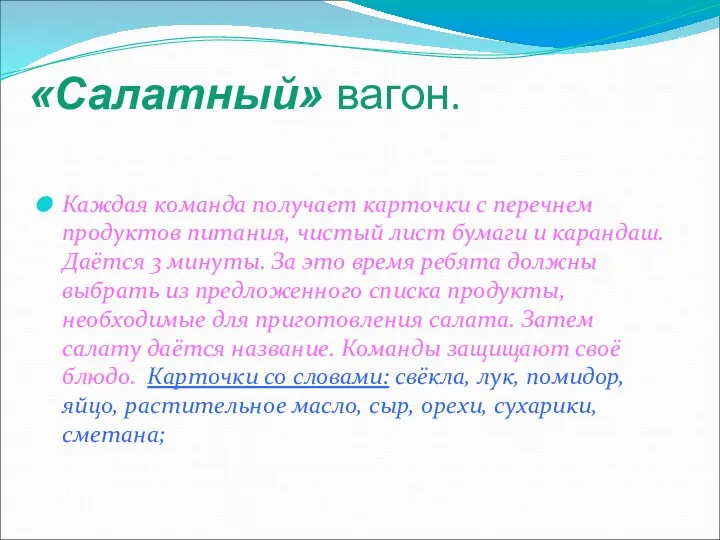 «Салатный» вагон.

Каждая команда получает карточки с перечнем продуктов питания, чистый лист бумаги и карандаш. Даётся 3 минуты. За это время ребята должны выбрать из предложенного списка продукты, необходимые для приготовления салата. Затем салату даётся название. Команды защищают своё блюдо. Карточки со словами: свёкла, лук, помидор, яйцо, растительное масло, сыр, орехи, сухарики, сметана;